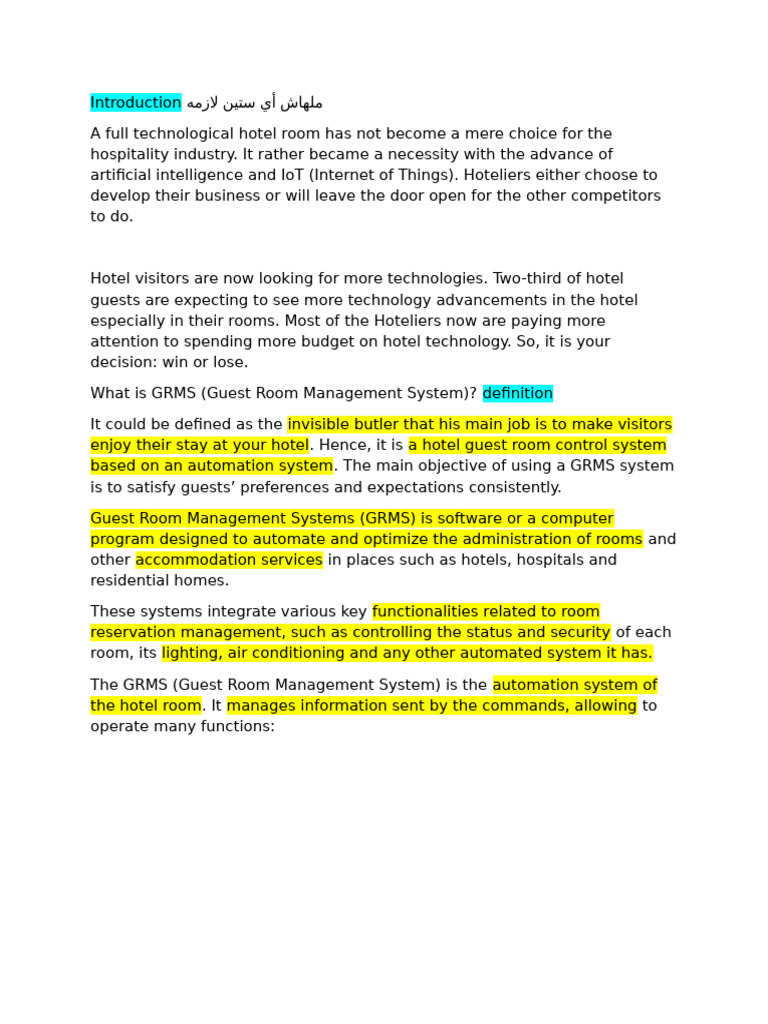 Introduction ملهاش أي ستين لازمه

A full technological hotel room has not become a mere choice for the hospitality industry. It rather became a necessity with the advance of artificial intelligence and IoT (Internet of Things). Hoteliers either choose to develop their business or will leave the door open for the other competitors to do.

Hotel visitors are now looking for more technologies. Two-third of hotel guests are expecting to see more technology advancements in the hotel especially in their rooms. Most of the Hoteliers now are paying more attention to spending more budget on hotel technology. So, it is your decision: win or lose.

What is GRMS (Guest Room Management System)? definition

It could be defined as the invisible butler that his main job is to make visitors enjoy their stay at your hotel. Hence, it is a hotel guest room control system based on an automation system. The main objective of using a GRMS system is to satisfy guests' preferences and expectations consistently.

Guest Room Management Systems (GRMS) is software or a computer program designed to automate and optimize the administration of rooms and other accommodation services in places such as hotels, hospitals and residential homes.

These systems integrate various key functionalities related to room reservation management, such as controlling the status and security of each room, its lighting, air conditioning and any other automated system it has.

The GRMS (Guest Room Management System) is the automation system of the hotel room. It manages information sent by the commands, allowing to operate many functions: